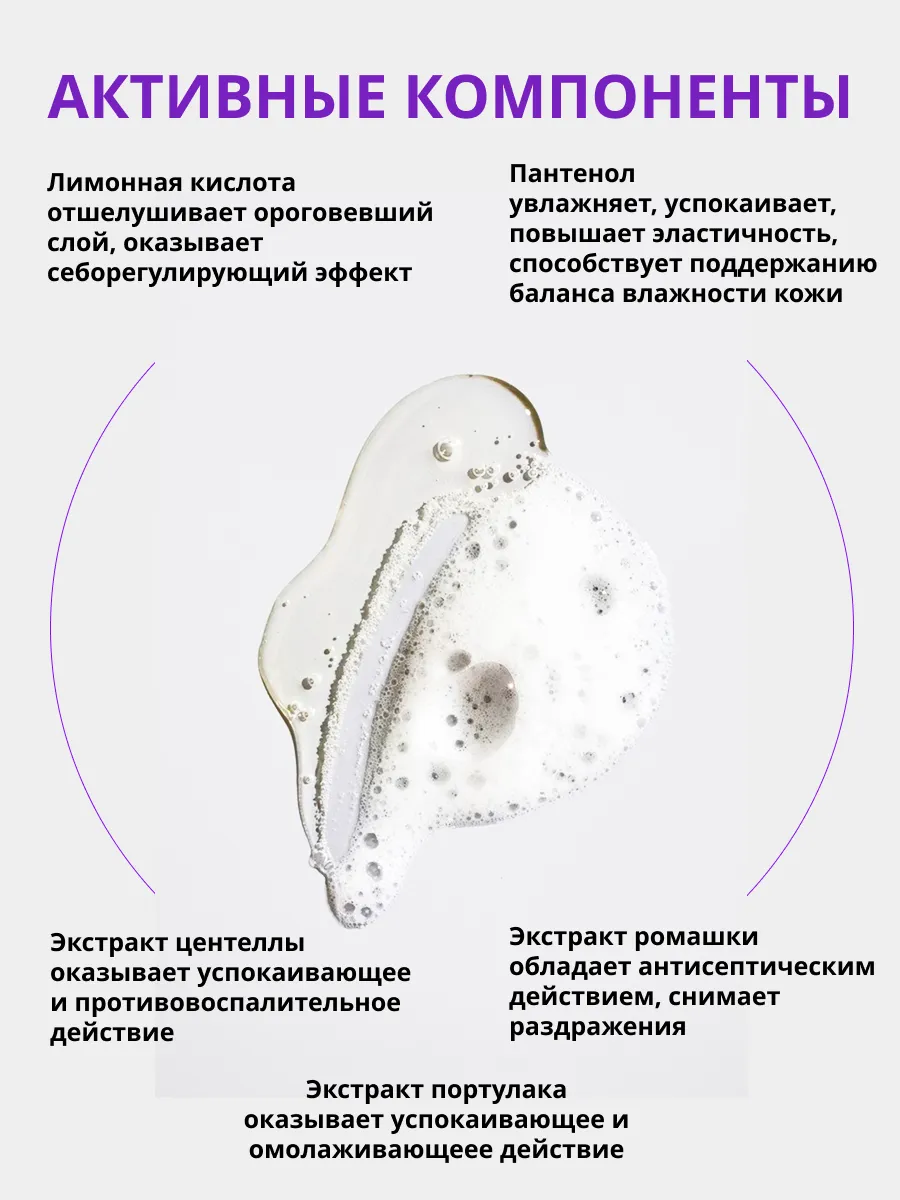 АКТИВНЫЕ КОМПОНЕНТЫ

Лимонная кислота отшелушивает ороговевший слой, оказывает себорегулирующий эффект

Пантенол
увлажняет, успокаивает, повышает эластичность, способствует поддержанию баланса влажности кожи

Экстракт центеллы оказывает успокаивающее и противовоспалительное действие

Экстракт ромашки обладает антисептическим действием, снимает раздражения

Экстракт портулака оказывает успокаивающее и омолаживающеее действие